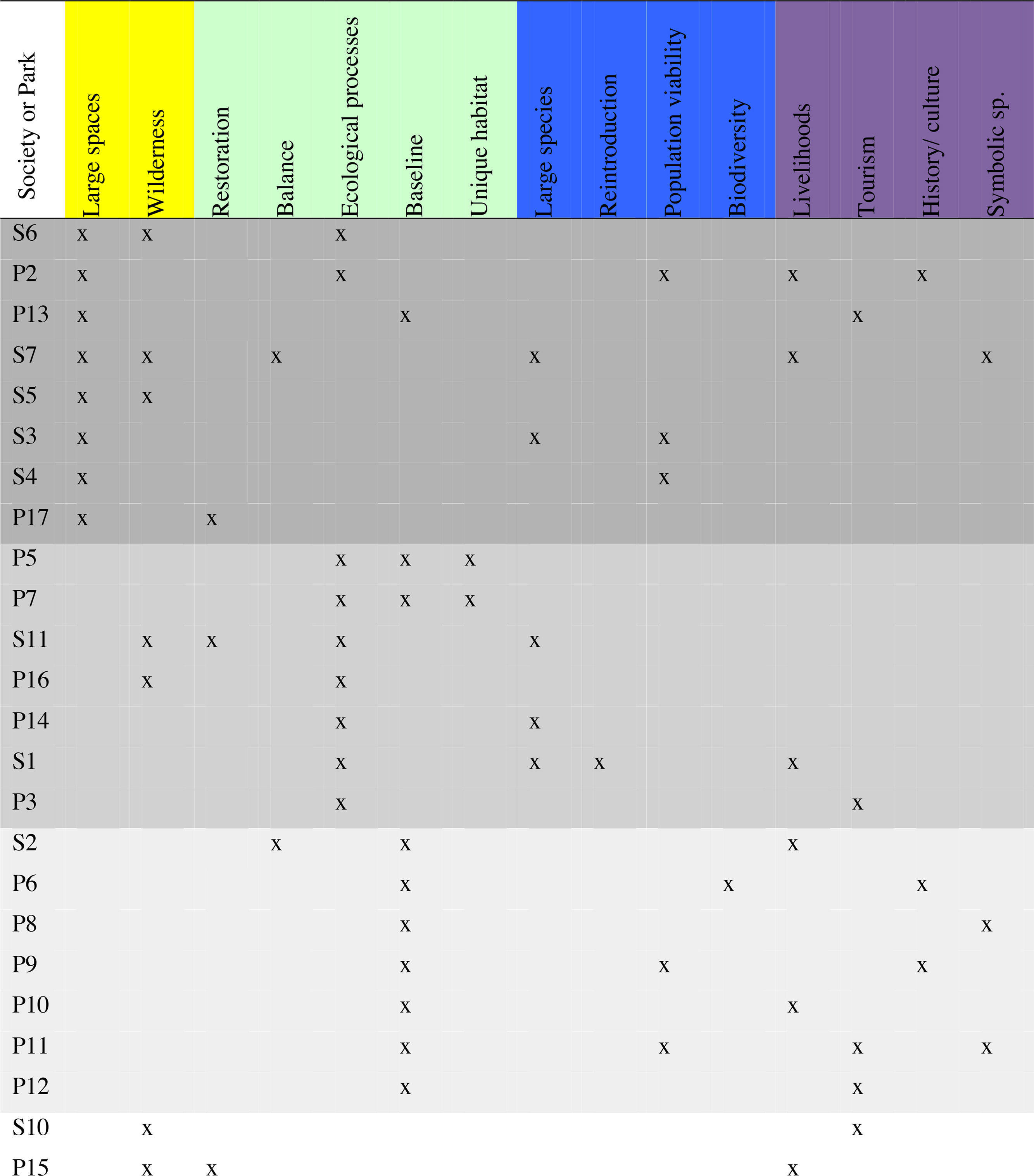 | Society or Park | Large spaces | Wilderness | Restoration | Balance | Ecological processes | Baseline | Unique habitat | Large species | Reintroduction | Population viability | Biodiversity | Livelihoods | Tourism | History/ culture | Symbolic sp. |
|---|---|---|---|---|---|---|---|---|---|---|---|---|---|---|---|
| S6 | x | x | | | x | | | | | | | | | | |
| P2 | x | | | | x | | | | | x | | x | | x | |
| P13 | x | | | | | x | | | | | | | x | | |
| S7 | x | x | | x | | | | x | | | | x | | | x |
| S5 | x | x | | | | | | | | | | | | | |
| S3 | x | | | | | | | x | | x | | | | | |
| S4 | x | | | | | | | | | x | | | | | |
| P17 | x | | x | | | | | | | | | | | | |
| P5 | | | | | x | x | x | | | | | | | | |
| P7 | | | | | x | x | x | | | | | | | | |
| S11 | | x | x | | x | | | x | | | | | | | |
| P16 | | x | | | x | | | | | | | | | | |
| P14 | | | | | x | | | x | | | | | | | |
| S1 | | | | | x | | | x | x | | | x | | | |
| P3 | | | | | x | | | | | | | | x | | |
| S2 | | | | x | | x | | | | | | x | | | |
| P6 | | | | | | x | | | | | x | | | x | |
| P8 | | | | | | x | | | | | | | | | x |
| P9 | | | | | | x | | | | x | | | | x | |
| P10 | | | | | | x | | | | | | x | | | |
| P11 | | | | | | x | | | | x | | | x | | x |
| P12 | | | | | | x | | | | | | | x | | |
| S10 | | x | | | | | | | | | | | x | | |
| P15 | | x | x | | | | | | | | | x | | | |